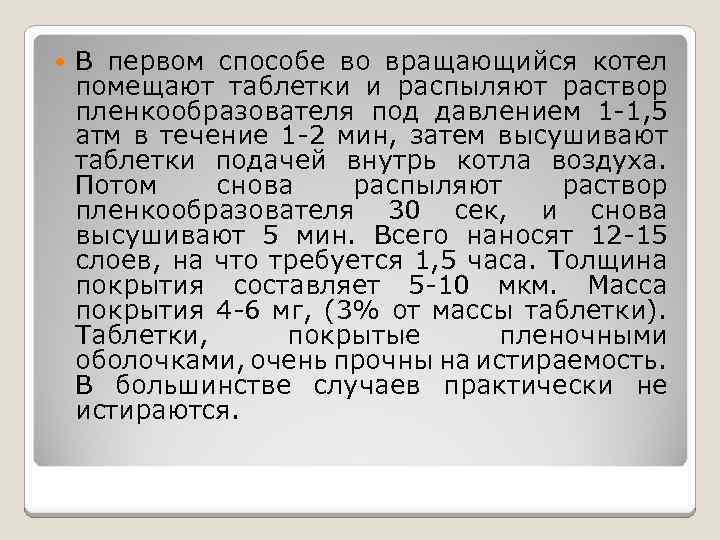 В первом способе во вращающийся котел помещают таблетки и распыляют раствор пленкообразователя под давлением 1-1,5 атм в течение 1-2 мин, затем высушивают таблетки подачей внутрь котла воздуха. Потом снова распыляют раствор пленкообразователя 30 сек, и снова высушивают 5 мин. Всего наносят 12-15 слоев, на что требуется 1,5 часа. Толщина покрытия составляет 5-10 мкм. Масса покрытия 4-6 мг, (3% от массы таблетки). Таблетки, покрытые пленочными оболочками, очень прочны на истираемость. В большинстве случаев практически не истираются.